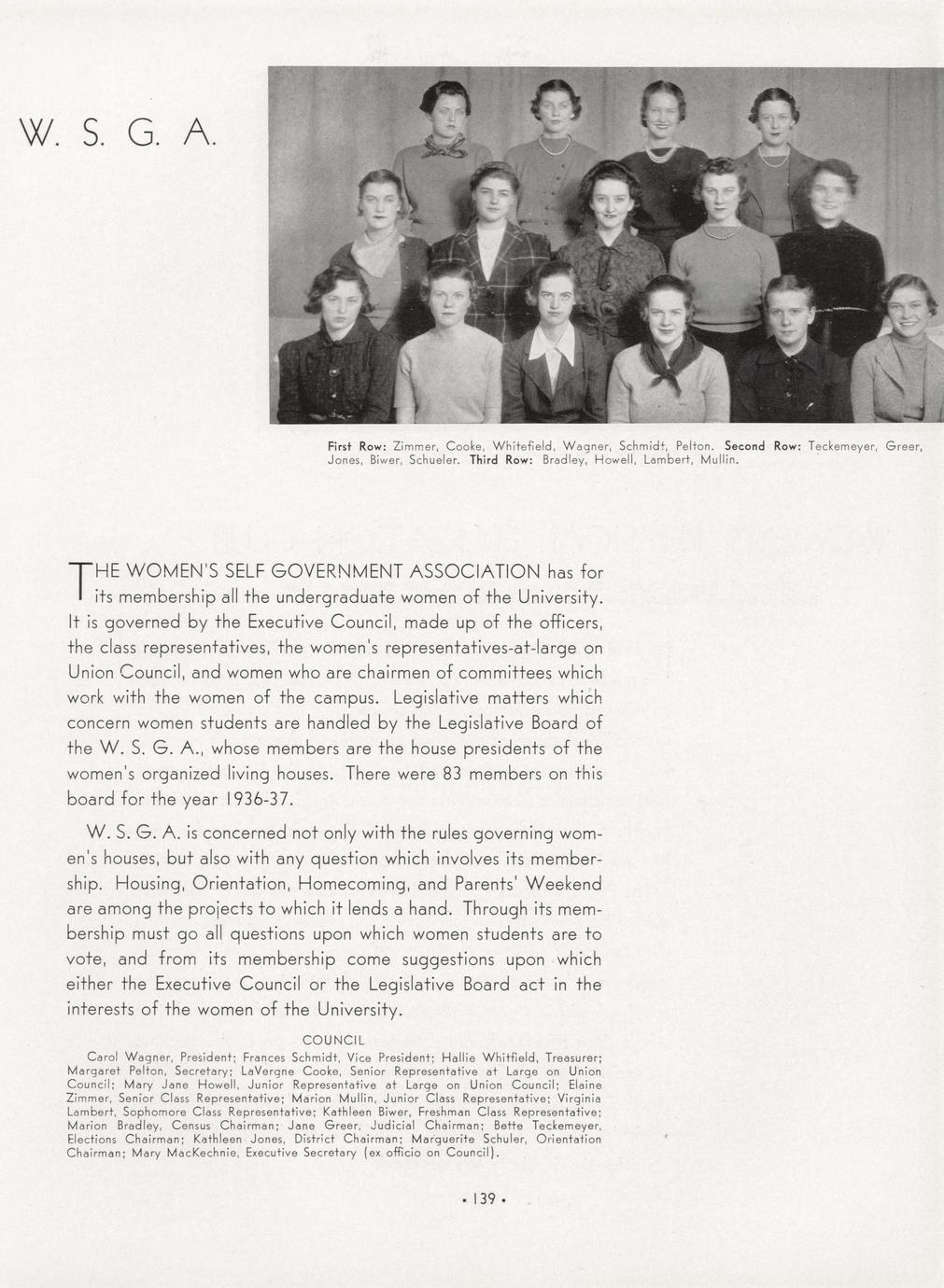 W. S. G. A.

First Row: Zimmer, Cooke, Whitefield, Wagner, Schmidt, Pelton. Second Row: Teckemeyer, Greer, Jones, Biwer, Schueler. Third Row: Bradley, Howell, Lambert, Mullin.

THE WOMEN'S SELF GOVERNMENT ASSOCIATION has for its membership all the undergraduate women of the University. It is governed by the Executive Council, made up of the officers, the class representatives, the women's representatives-at-large on Union Council, and women who are chairmen of committees which work with the women of the campus. Legislative matters which concern women students are handled by the Legislative Board of the W. S. G. A., whose members are the house presidents of the women's organized living houses. There were 83 members on this board for the year 1936-37.

W. S. G. A. is concerned not only with the rules governing women's houses, but also with any question which involves its membership. Housing, Orientation, Homecoming, and Parents' Weekend are among the projects to which it lends a hand. Through its membership must go all questions upon which women students are to vote, and from its membership come suggestions upon which either the Executive Council or the Legislative Board act in the interests of the women of the University.

COUNCIL

Carol Wagner, President; Frances Schmidt, Vice President; Hallie Whitfield, Treasurer; Margaret Pelton, Secretary; LaVergne Cooke, Senior Representative at Large on Union Council; Mary Jane Howell, Junior Representative at Large on Union Council; Elaine Zimmer, Senior Class Representative; Marion Mullin, Junior Class Representative; Virginia Lambert, Sophomore Class Representative; Kathleen Biwer, Freshman Class Representative; Marion Bradley, Census Chairman; Jane Greer, Judicial Chairman; Bette Teckemeyer, Elections Chairman; Kathleen Jones, District Chairman; Marguerite Schuler, Orientation Chairman; Mary MacKechnie, Executive Secretary (ex officio on Council).

• 139 •